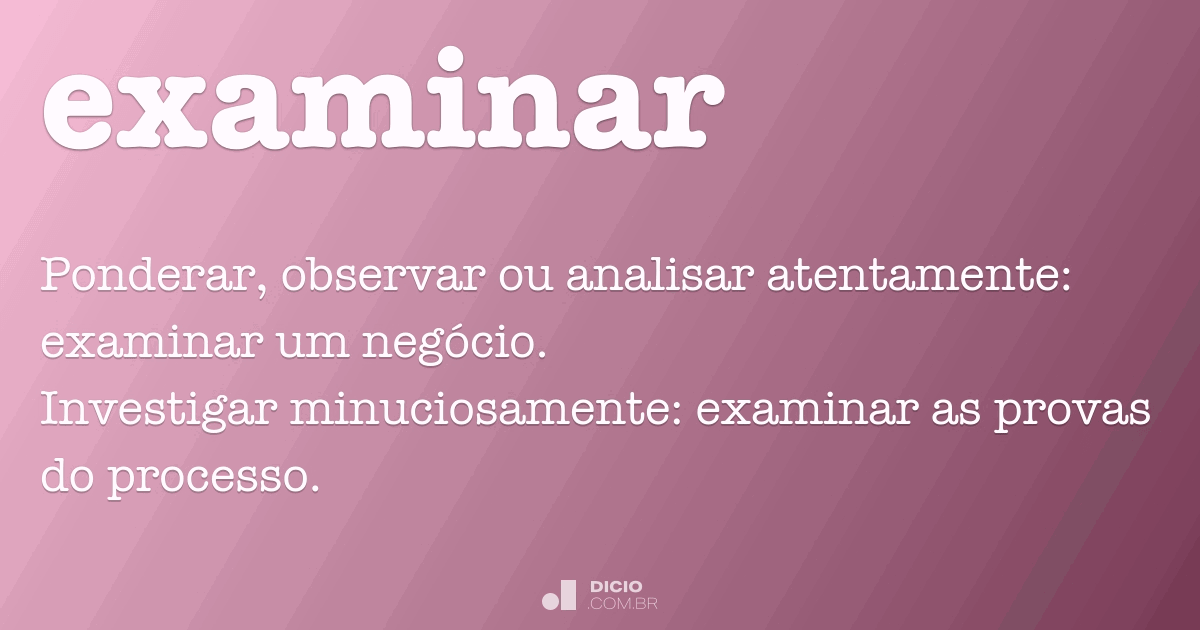 examinar

Ponderar, observar ou analisar atentamente: examinar um negócio.
Investigar minuciosamente: examinar as provas do processo.

DICIO
.COM.BR